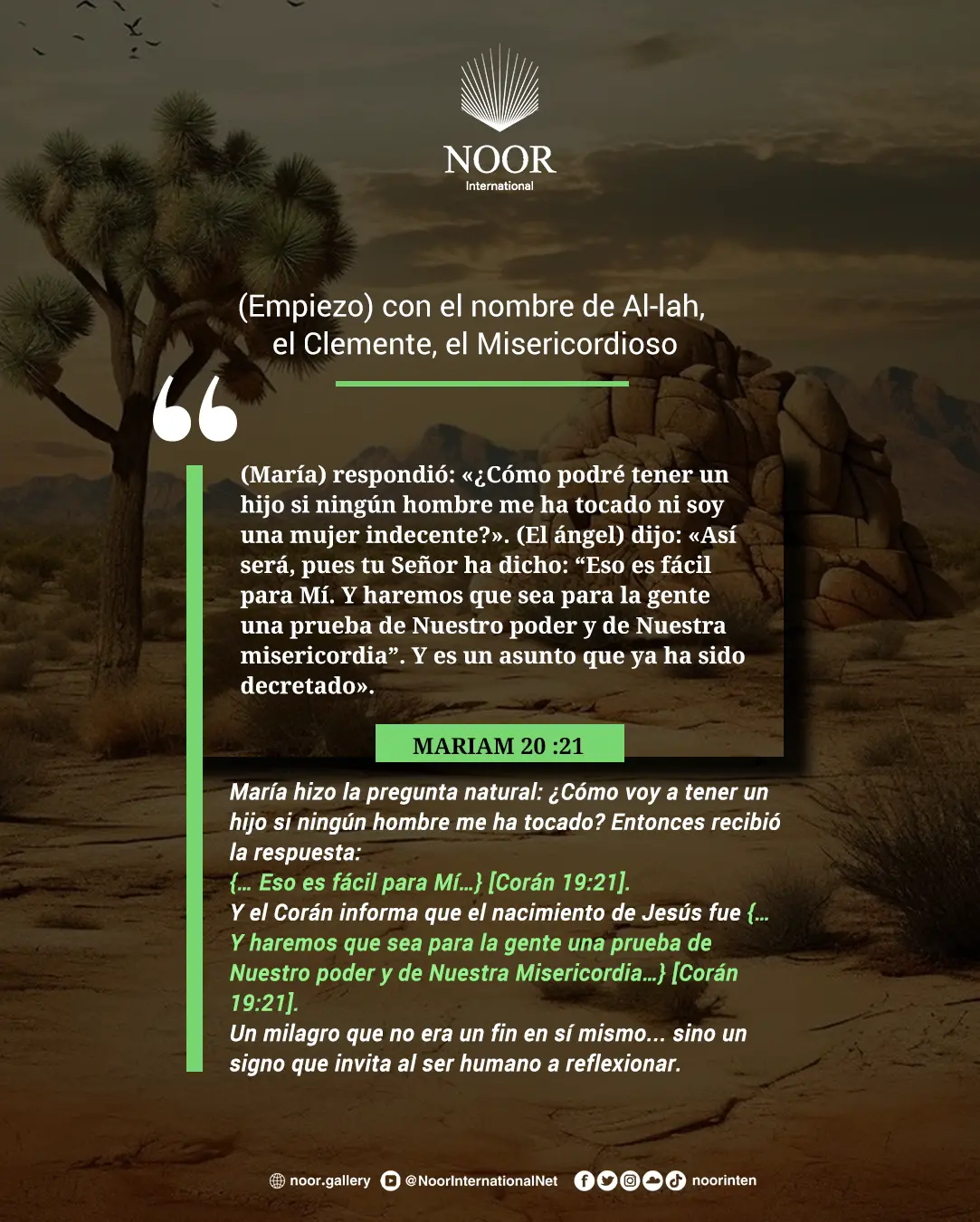 NOOR
International

(Empiezo) con el nombre de Al-lah, el Clemente, el Misericordioso

(María) respondió: «¿Cómo podré tener un hijo si ningún hombre me ha tocado ni soy una mujer indecente?». (El ángel) dijo: «Así será, pues tu Señor ha dicho: "Eso es fácil para Mí. Y haremos que sea para la gente una prueba de Nuestro poder y de Nuestra misericordia". Y es un asunto que ya ha sido decretado».

MARIAM 20 :21

María hizo la pregunta natural: ¿Cómo voy a tener un hijo si ningún hombre me ha tocado? Entonces recibió la respuesta:
{… Eso es fácil para Mí…} [Corán 19:21].
Y el Corán informa que el nacimiento de Jesús fue {… Y haremos que sea para la gente una prueba de Nuestro poder y de Nuestra Misericordia…} [Corán 19:21].
Un milagro que no era un fin en sí mismo... sino un signo que invita al ser humano a reflexionar.

noor.gallery @NoorInternationalNet noorinten